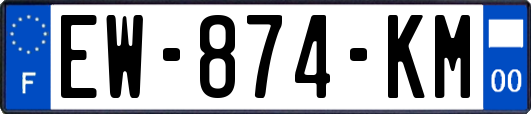 F

EW-874-KM

00